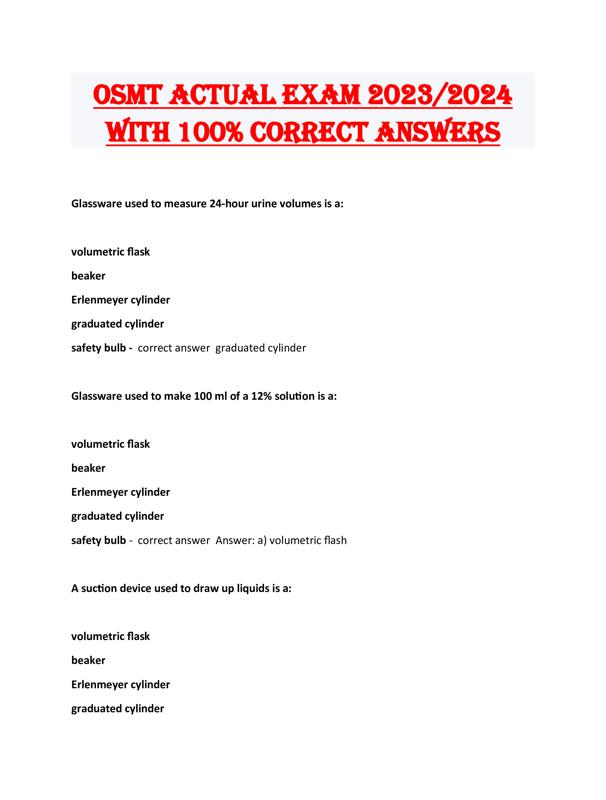 OSMT ACTUAL EXAM 2023/2024 WITH 100% CORRECT ANSWERS

Glassware used to measure 24-hour urine volumes is a:

volumetric flask

beaker

Erlenmeyer cylinder

graduated cylinder

safety bulb - correct answer graduated cylinder

Glassware used to make 100 ml of a 12% solution is a:

volumetric flask

beaker

Erlenmeyer cylinder

graduated cylinder

safety bulb - correct answer Answer: a) volumetric flash

A suction device used to draw up liquids is a:

volumetric flask

beaker

Erlenmeyer cylinder

graduated cylinder